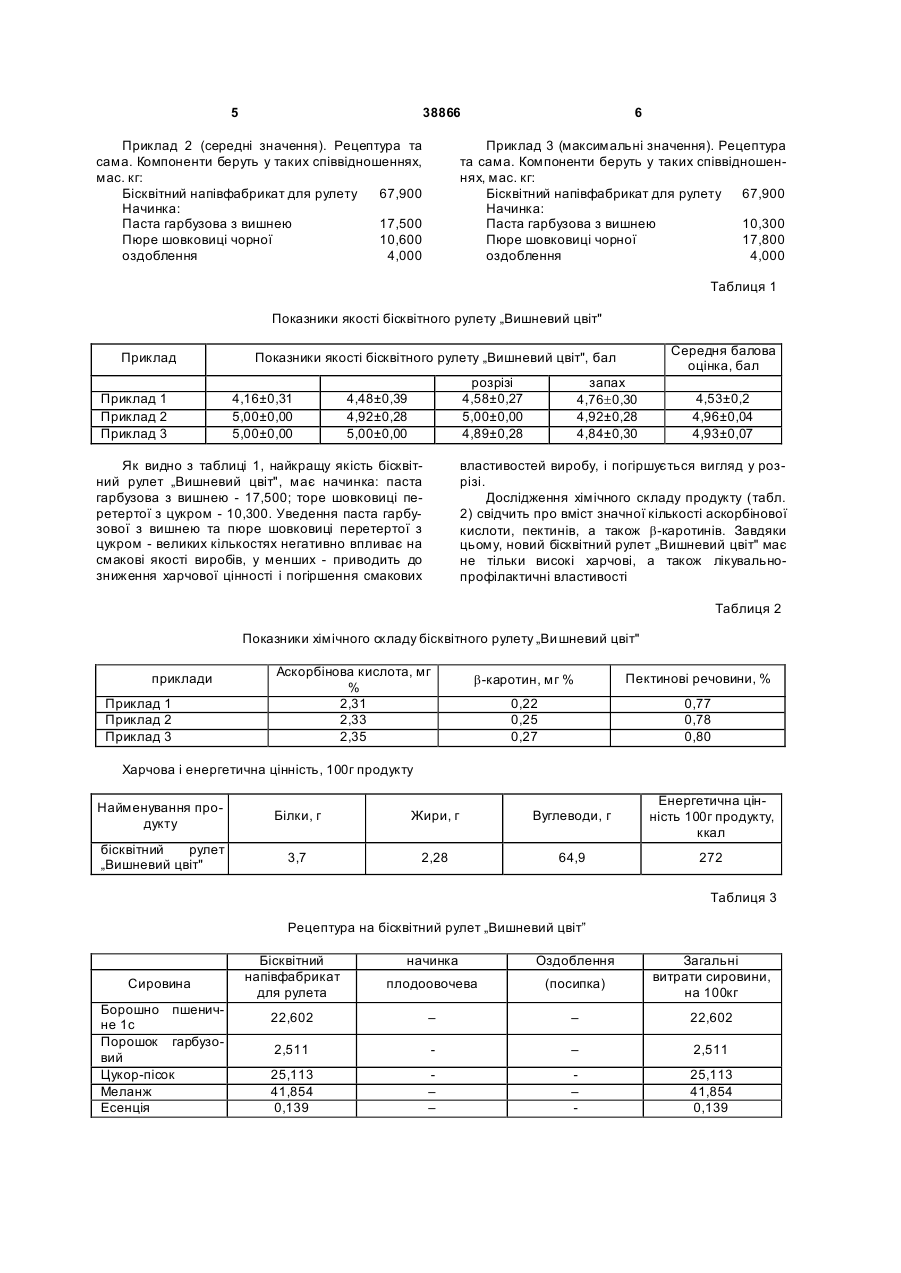 5 38866 6

Приклад 2 (середні значення). Рецептура та сама. Компоненти беруть у таких співвідношеннях, мас. кг:
Бісквітний напівфабрикат для рулету 67,900
Начинка:
Паста гарбузова з вишнею 17,500
Пюре шовковиці чорної 10,600
оздоблення 4,000

Приклад 3 (максимальні значення). Рецептура та сама. Компоненти беруть у таких співвідношеннях, мас. кг:
Бісквітний напівфабрикат для рулету 67,900
Начинка:
Паста гарбузова з вишнею 10,300
Пюре шовковиці чорної 17,800
оздоблення 4,000

Таблиця 1

Показники якості бісквітного рулету „Вишневий цвіт"

| Приклад | Показники якості бісквітного рулету „Вишневий цвіт", бал | | | | Середня балова оцінка, бал |
|---|---|---|---|---|---|
| | | | розрізі | запах | |
| Приклад 1 | 4,16±0,31 | 4,48±0,39 | 4,58±0,27 | 4,76±0,30 | 4,53±0,2 |
| Приклад 2 | 5,00±0,00 | 4,92±0,28 | 5,00±0,00 | 4,92±0,28 | 4,96±0,04 |
| Приклад 3 | 5,00±0,00 | 5,00±0,00 | 4,89±0,28 | 4,84±0,30 | 4,93±0,07 |

Як видно з таблиці 1, найкращу якість бісквітний рулет „Вишневий цвіт", має начинка: паста гарбузова з вишнею - 17,500; торе шовковиці перетертої з цукром - 10,300. Уведення паста гарбузової з вишнею та пюре шовковиці перетертої з цукром - великих кількостях негативно впливає на смакові якості виробів, у менших - приводить до зниження харчової цінності і погіршення смакових властивостей виробу, і погіршується вигляд у розрізі.

Дослідження хімічного складу продукту (табл. 2) свідчить про вміст значної кількості аскорбінової кислоти, пектинів, а також β-каротинів. Завдяки цьому, новий бісквітний рулет „Вишневий цвіт" має не тільки високі харчові, а також лікувально-профілактичні властивості

Таблиця 2

Показники хімічного складу бісквітного рулету „Вишневий цвіт"

| приклади | Аскорбінова кислота, мг % | β-каротин, мг % | Пектинові речовини, % |
|---|---|---|---|
| Приклад 1 | 2,31 | 0,22 | 0,77 |
| Приклад 2 | 2,33 | 0,25 | 0,78 |
| Приклад 3 | 2,35 | 0,27 | 0,80 |

Харчова і енергетична цінність, 100г продукту

| Найменування продукту | Білки, г | Жири, г | Вуглеводи, г | Енергетична цінність 100г продукту, ккал |
|---|---|---|---|---|
| бісквітний рулет „Вишневий цвіт" | 3,7 | 2,28 | 64,9 | 272 |

Таблиця 3

Рецептура на бісквітний рулет „Вишневий цвіт"

| Сировина | Бісквітний напівфабрикат для рулета | начинка плодоовочева | Оздоблення (посипка) | Загальні витрати сировини, на 100кг |
|---|---|---|---|---|
| Борошно пшеничне 1с | 22,602 | – | – | 22,602 |
| Порошок гарбузовий | 2,511 | - | – | 2,511 |
| Цукор-пісок | 25,113 | - | - | 25,113 |
| Меланж | 41,854 | – | – | 41,854 |
| Есенція | 0,139 | – | - | 0,139 |